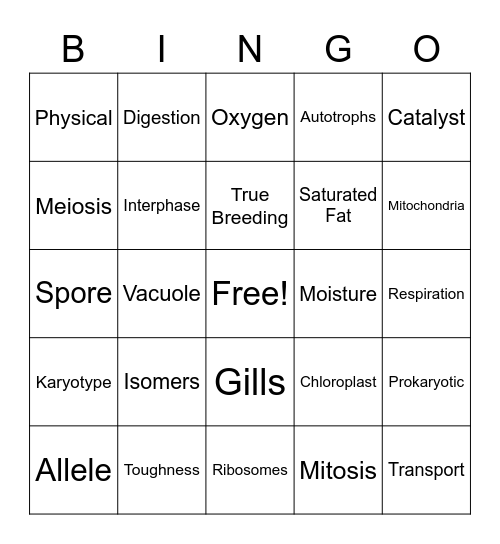 | B | I | N | G | O |
|---|---|---|---|---|
| Physical | Digestion | Oxygen | Autotrophs | Catalyst |
| Meiosis | Interphase | True Breeding | Saturated Fat | Mitochondria |
| Spore | Vacuole | Free! | Moisture | Respiration |
| Karyotype | Isomers | Gills | Chloroplast | Prokaryotic |
| Allele | Toughness | Ribosomes | Mitosis | Transport |